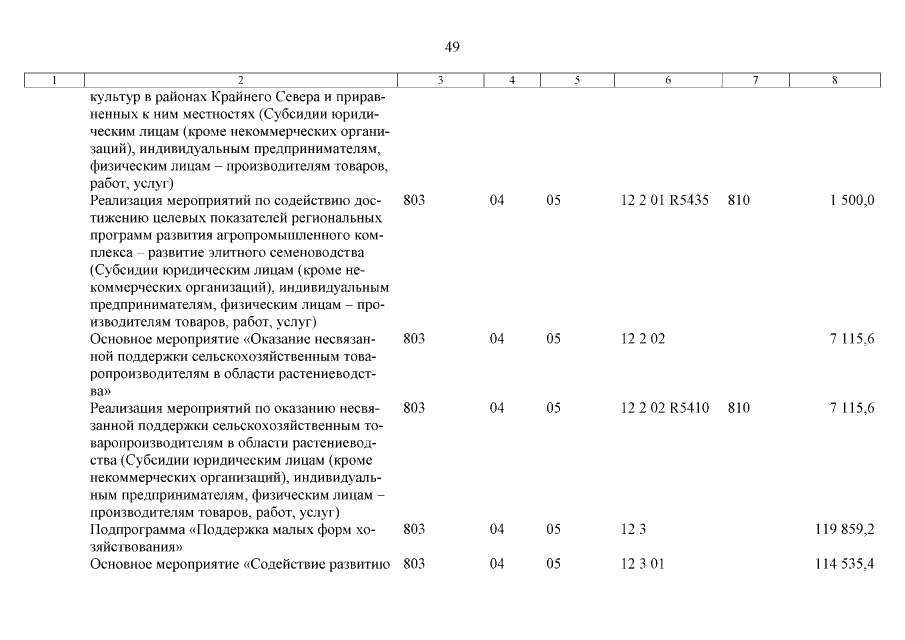 49

| 1 | 2 | 3 | 4 | 5 | 6 | 7 | 8 |
|---|---|---|---|---|---|---|---|
| | культур в районах Крайнего Севера и приравненных к ним местностях (Субсидии юридическим лицам (кроме некоммерческих организаций), индивидуальным предпринимателям, физическим лицам – производителям товаров, работ, услуг) | | | | | | |
| | Реализация мероприятий по содействию достижению целевых показателей региональных программ развития агропромышленного комплекса – развитие элитного семеноводства (Субсидии юридическим лицам (кроме некоммерческих организаций), индивидуальным предпринимателям, физическим лицам – производителям товаров, работ, услуг) | 803 | 04 | 05 | 12 2 01 R5435 | 810 | 1 500,0 |
| | Основное мероприятие «Оказание несвязанной поддержки сельскохозяйственным товаропроизводителям в области растениеводства» | 803 | 04 | 05 | 12 2 02 | | 7 115,6 |
| | Реализация мероприятий по оказанию несвязанной поддержки сельскохозяйственным товаропроизводителям в области растениеводства (Субсидии юридическим лицам (кроме некоммерческих организаций), индивидуальным предпринимателям, физическим лицам – производителям товаров, работ, услуг) | 803 | 04 | 05 | 12 2 02 R5410 | 810 | 7 115,6 |
| | Подпрограмма «Поддержка малых форм хозяйствования» | 803 | 04 | 05 | 12 3 | | 119 859,2 |
| | Основное мероприятие «Содействие развитию | 803 | 04 | 05 | 12 3 01 | | 114 535,4 |